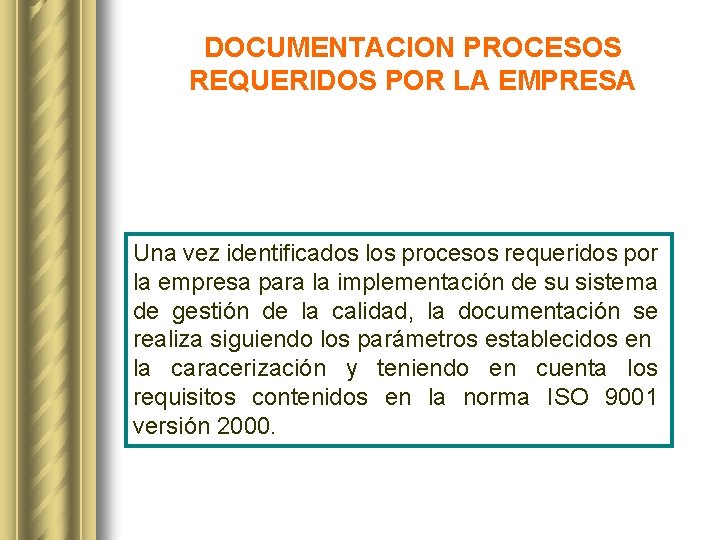 DOCUMENTACION PROCESOS REQUERIDOS POR LA EMPRESA

Una vez identificados los procesos requeridos por la empresa para la implementación de su sistema de gestión de la calidad, la documentación se realiza siguiendo los parámetros establecidos en la caracerización y teniendo en cuenta los requisitos contenidos en la norma ISO 9001 versión 2000.